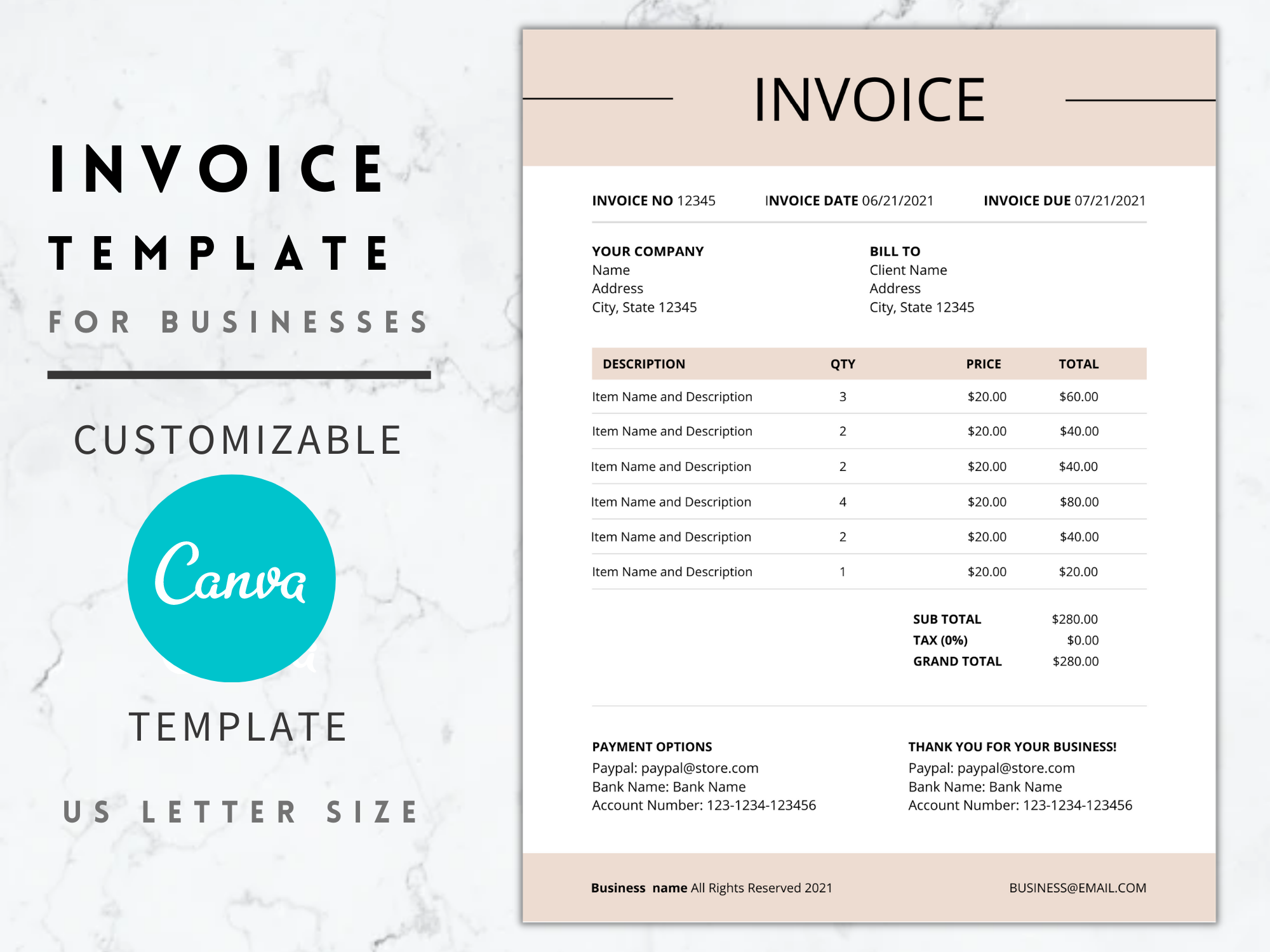 INVOICE

TEMPLATE

FOR BUSINESSES

CUSTOMIZABLE

Canva

TEMPLATE

US LETTER SIZE

INVOICE

INVOICE NO 12345 INVOICE DATE 06/21/2021 INVOICE DUE 07/21/2021

YOUR COMPANY
Name
Address
City, State 12345

BILL TO
Client Name
Address
City, State 12345

| DESCRIPTION | QTY | PRICE | TOTAL |
|---|---|---|---|
| Item Name and Description | 3 | $20.00 | $60.00 |
| Item Name and Description | 2 | $20.00 | $40.00 |
| Item Name and Description | 2 | $20.00 | $40.00 |
| Item Name and Description | 4 | $20.00 | $80.00 |
| Item Name and Description | 2 | $20.00 | $40.00 |
| Item Name and Description | 1 | $20.00 | $20.00 |

SUB TOTAL $280.00
TAX (0%) $0.00
GRAND TOTAL $280.00

PAYMENT OPTIONS
Paypal: paypal@store.com
Bank Name: Bank Name
Account Number: 123-1234-123456

THANK YOU FOR YOUR BUSINESS!
Paypal: paypal@store.com
Bank Name: Bank Name
Account Number: 123-1234-123456

Business name All Rights Reserved 2021 BUSINESS@EMAIL.COM